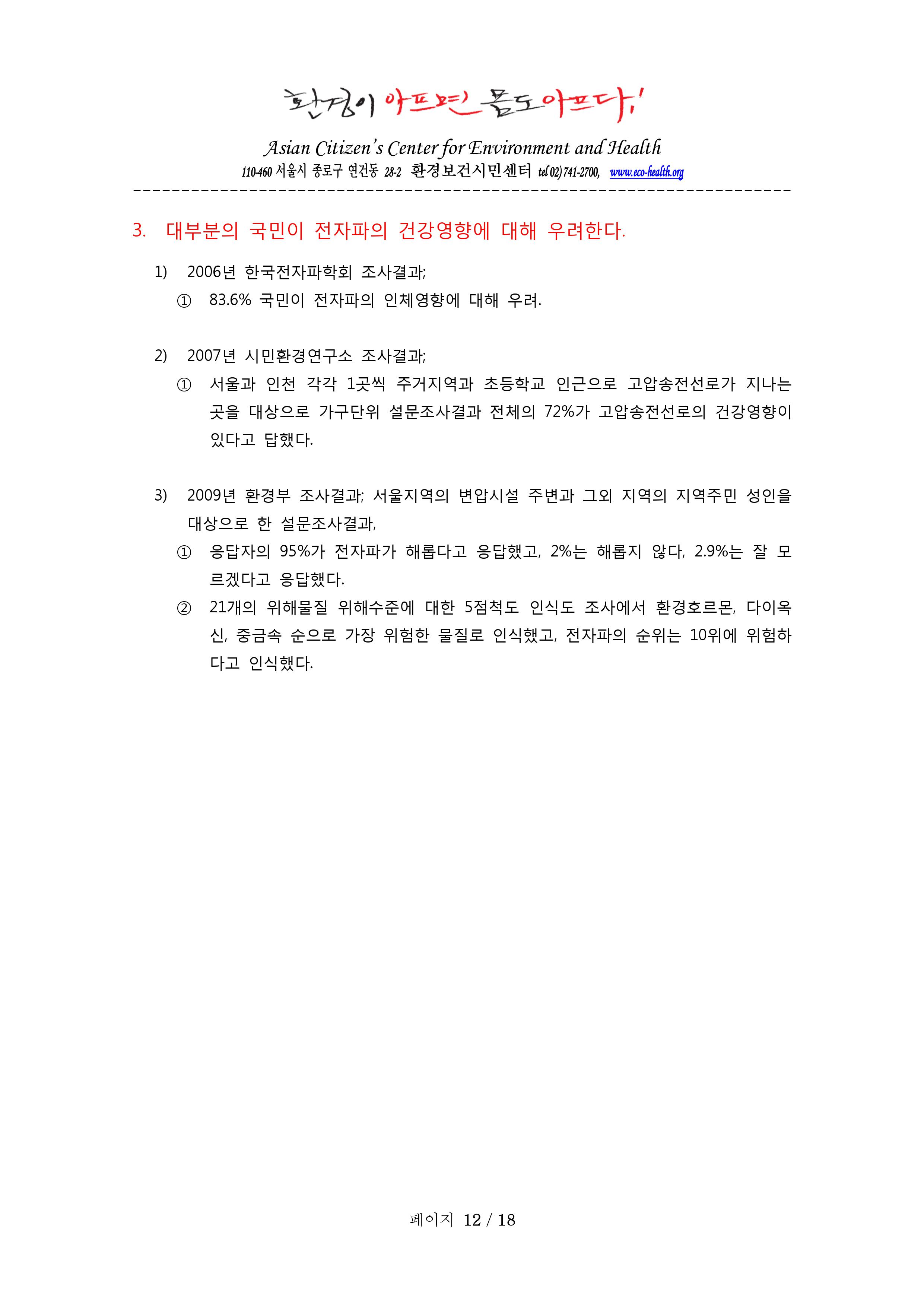 환경이 아프면 몸도 아프다!

Asian Citizen's Center for Environment and Health
110-460 서울시 종로구 연건동 28-2 환경보건시민센터 tel 02) 741-2700, www.eco-health.org

3. 대부분의 국민이 전자파의 건강영향에 대해 우려한다.

1) 2006년 한국전자파학회 조사결과;
① 83.6% 국민이 전자파의 인체영향에 대해 우려.

2) 2007년 시민환경연구소 조사결과;
① 서울과 인천 각각 1곳씩 주거지역과 초등학교 인근으로 고압송전선로가 지나는 곳을 대상으로 가구단위 설문조사결과 전체의 72%가 고압송전선로의 건강영향이 있다고 답했다.

3) 2009년 환경부 조사결과; 서울지역의 변압시설 주변과 그외 지역의 지역주민 성인을 대상으로 한 설문조사결과,
① 응답자의 95%가 전자파가 해롭다고 응답했고, 2%는 해롭지 않다, 2.9%는 잘 모르겠다고 응답했다.
② 21개의 위해물질 위해수준에 대한 5점척도 인식도 조사에서 환경호르몬, 다이옥신, 중금속 순으로 가장 위험한 물질로 인식했고, 전자파의 순위는 10위에 위험하다고 인식했다.

페이지 12 / 18